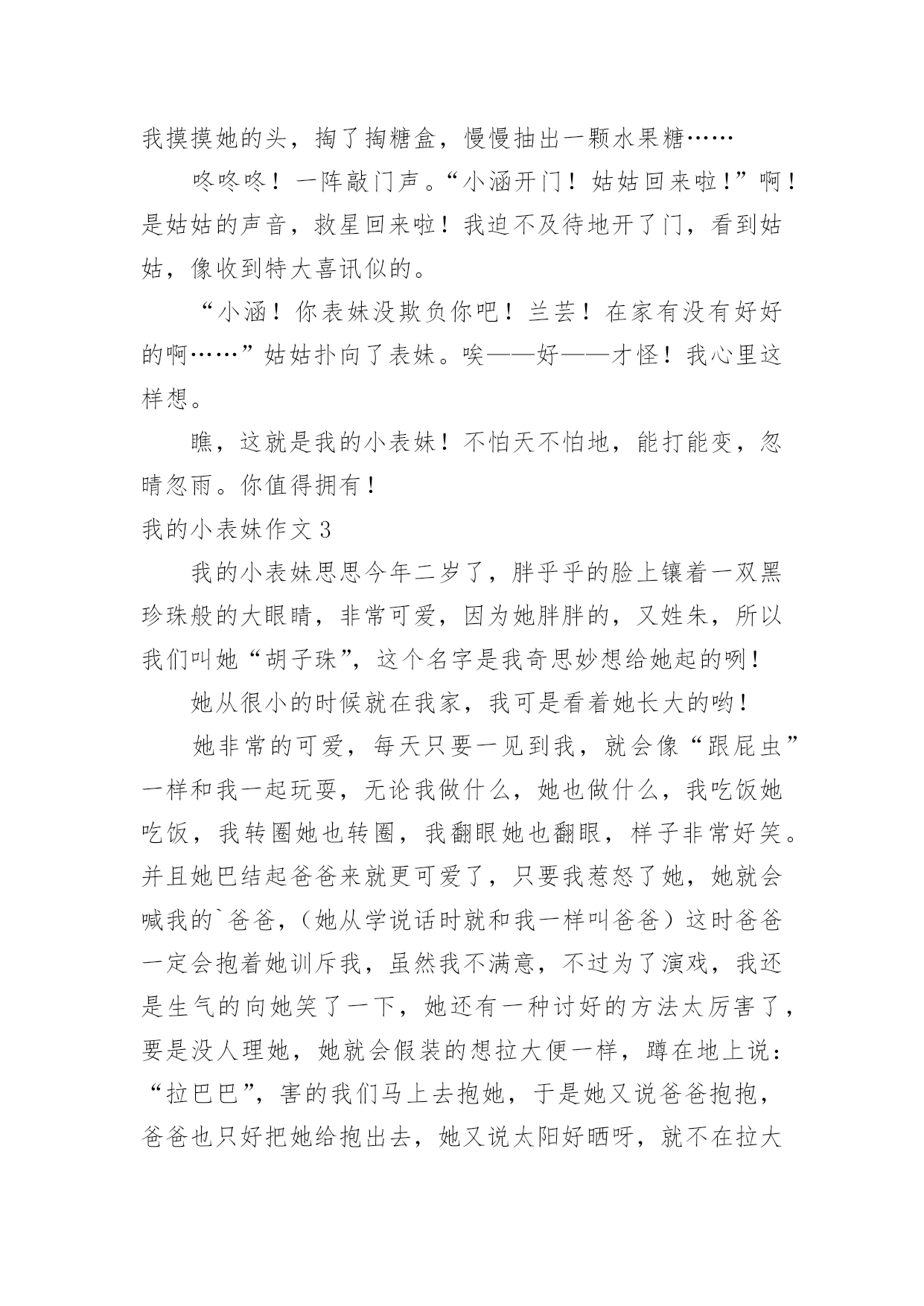 我摸摸她的头，掏了掏糖盒，慢慢抽出一颗水果糖……

咚咚咚！一阵敲门声。“小涵开门！姑姑回来啦！”啊！是姑姑的声音，救星回来啦！我迫不及待地开了门，看到姑姑，像收到特大喜讯似的。

“小涵！你表妹没欺负你吧！兰芸！在家有没有好好的啊……”姑姑扑向了表妹。唉——好——才怪！我心里这样想。

瞧，这就是我的小表妹！不怕天不怕地，能打能变，忽晴忽雨。你值得拥有！

我的小表妹作文3

我的小表妹思思今年二岁了，胖乎乎的脸上镶着一双黑珍珠般的大眼睛，非常可爱，因为她胖胖的，又姓朱，所以我们叫她“胡子珠”，这个名字是我奇思妙想给她起的咧！

她从很小的时候就在我家，我可是看着她长大的哟！

她非常的可爱，每天只要一见到我，就会像“跟屁虫”一样和我一起玩耍，无论我做什么，她也做什么，我吃饭她吃饭，我转圈她也转圈，我翻眼她也翻眼，样子非常好笑。并且她巴结起爸爸来就更可爱了，只要我惹怒了她，她就会喊我的`爸爸，（她从学说话时就和我一样叫爸爸）这时爸爸一定会抱着她训斥我，虽然我不满意，不过为了演戏，我还是生气的向她笑了一下，她还有一种讨好的方法太厉害了，要是没人理她，她就会假装的想拉大便一样，蹲在地上说：“拉巴巴”，害的我们马上去抱她，于是她又说爸爸抱抱，爸爸也只好把她给抱出去，她又说太阳好晒呀，就不在拉大